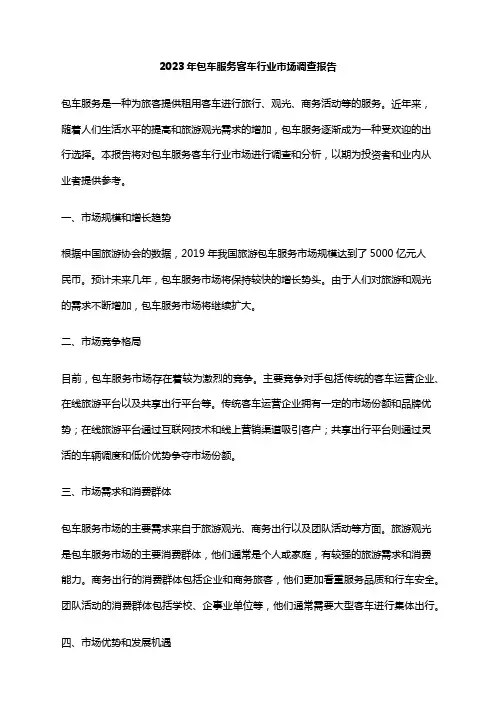 2023年包车服务客车行业市场调查报告

包车服务是一种为旅客提供租用客车进行旅行、观光、商务活动等的服务。近年来，随着人们生活水平的提高和旅游观光需求的增加，包车服务逐渐成为一种受欢迎的出行选择。本报告将对包车服务客车行业市场进行调查和分析，以期为投资者和业内从业者提供参考。

一、市场规模和增长趋势

根据中国旅游协会的数据，2019年我国旅游包车服务市场规模达到了5000亿元人民币。预计未来几年，包车服务市场将保持较快的增长势头。由于人们对旅游和观光的需求不断增加，包车服务市场将继续扩大。

二、市场竞争格局

目前，包车服务市场存在着较为激烈的竞争。主要竞争对手包括传统的客车运营企业、在线旅游平台以及共享出行平台等。传统客车运营企业拥有一定的市场份额和品牌优势；在线旅游平台通过互联网技术和线上营销渠道吸引客户；共享出行平台则通过灵活的车辆调度和低价优势争夺市场份额。

三、市场需求和消费群体

包车服务市场的主要需求来自于旅游观光、商务出行以及团队活动等方面。旅游观光是包车服务市场的主要消费群体，他们通常是个人或家庭，有较强的旅游需求和消费能力。商务出行的消费群体包括企业和商务旅客，他们更加看重服务品质和行车安全。团队活动的消费群体包括学校、企事业单位等，他们通常需要大型客车进行集体出行。

四、市场优势和发展机遇